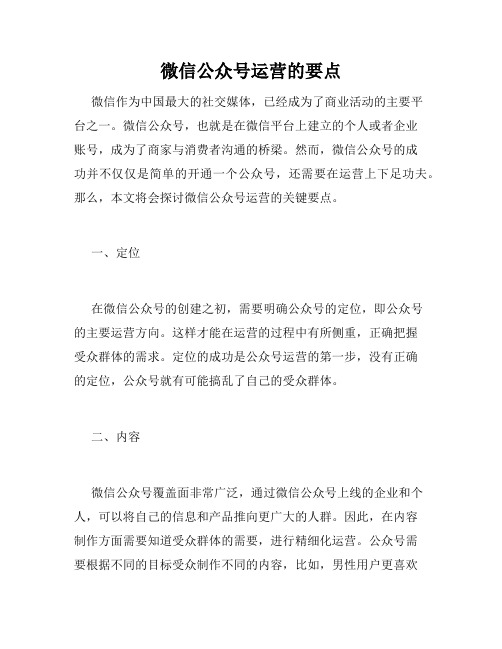 微信公众号运营的要点

微信作为中国最大的社交媒体，已经成为了商业活动的主要平台之一。微信公众号，也就是在微信平台上建立的个人或者企业账号，成为了商家与消费者沟通的桥梁。然而，微信公众号的成功并不仅仅是简单的开通一个公众号，还需要在运营上下足功夫。那么，本文将会探讨微信公众号运营的关键要点。

一、定位

在微信公众号的创建之初，需要明确公众号的定位，即公众号的主要运营方向。这样才能在运营的过程中有所侧重，正确把握受众群体的需求。定位的成功是公众号运营的第一步，没有正确的定位，公众号就有可能搞乱了自己的受众群体。

二、内容

微信公众号覆盖面非常广泛，通过微信公众号上线的企业和个人，可以将自己的信息和产品推向更广大的人群。因此，在内容制作方面需要知道受众群体的需要，进行精细化运营。公众号需要根据不同的目标受众制作不同的内容，比如，男性用户更喜欢